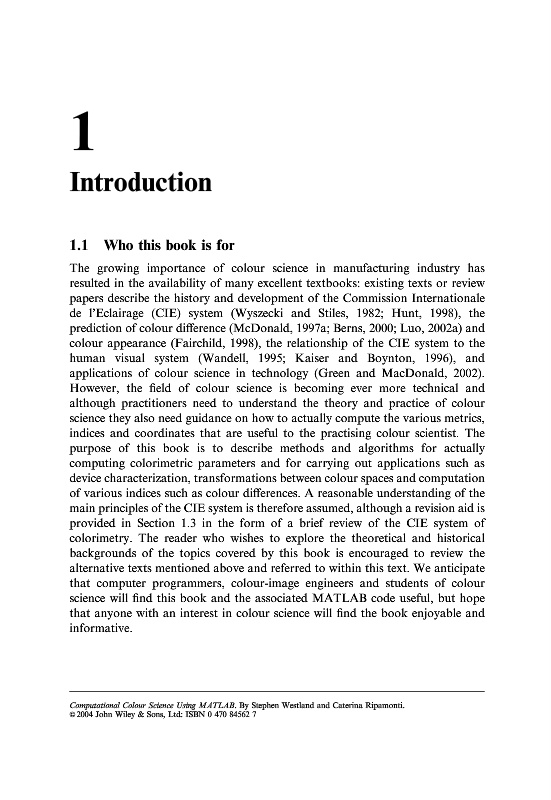 1

Introduction

1.1 Who this book is for

The growing importance of colour science in manufacturing industry has resulted in the availability of many excellent textbooks: existing texts or review papers describe the history and development of the Commission Internationale de l'Eclairage (CIE) system (Wyszecki and Stiles, 1982; Hunt, 1998), the prediction of colour difference (McDonald, 1997a; Berns, 2000; Luo, 2002a) and colour appearance (Fairchild, 1998), the relationship of the CIE system to the human visual system (Wandell, 1995; Kaiser and Boynton, 1996), and applications of colour science in technology (Green and MacDonald, 2002). However, the field of colour science is becoming ever more technical and although practitioners need to understand the theory and practice of colour science they also need guidance on how to actually compute the various metrics, indices and coordinates that are useful to the practising colour scientist. The purpose of this book is to describe methods and algorithms for actually computing colorimetric parameters and for carrying out applications such as device characterization, transformations between colour spaces and computation of various indices such as colour differences. A reasonable understanding of the main principles of the CIE system is therefore assumed, although a revision aid is provided in Section 1.3 in the form of a brief review of the CIE system of colorimetry. The reader who wishes to explore the theoretical and historical backgrounds of the topics covered by this book is encouraged to review the alternative texts mentioned above and referred to within this text. We anticipate that computer programmers, colour-image engineers and students of colour science will find this book and the associated MATLAB code useful, but hope that anyone with an interest in colour science will find the book enjoyable and informative.

Computational Colour Science Using MATLAB. By Stephen Westland and Caterina Ripamonti.
© 2004 John Wiley & Sons, Ltd: ISBN 0 470 84562 7